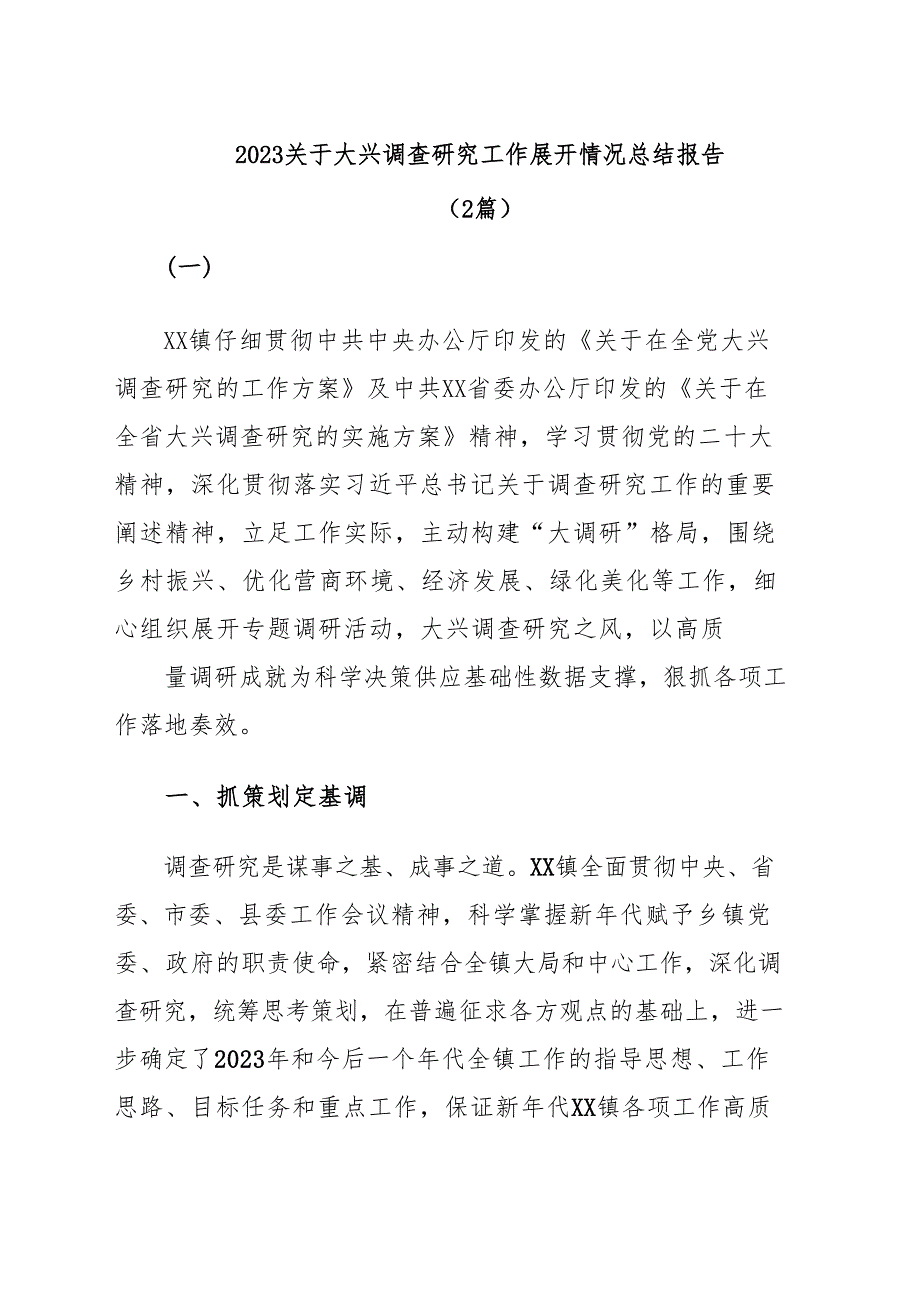 2023关于大兴调查研究工作展开情况总结报告

（2篇）

（一）

XX镇仔细贯彻中共中央办公厅印发的《关于在全党大兴调查研究的工作方案》及中共XX省委办公厅印发的《关于在全省大兴调查研究的实施方案》精神，学习贯彻党的二十大精神，深化贯彻落实习近平总书记关于调查研究工作的重要阐述精神，立足工作实际，主动构建“大调研”格局，围绕乡村振兴、优化营商环境、经济发展、绿化美化等工作，细心组织展开专题调研活动，大兴调查研究之风，以高质

量调研成就为科学决策供应基础性数据支撑，狠抓各项工作落地奏效。

一、抓策划定基调

调查研究是谋事之基、成事之道。XX镇全面贯彻中央、省委、市委、县委工作会议精神，科学掌握新年代赋予乡镇党委、政府的职责使命，紧密结合全镇大局和中心工作，深化调查研究，统筹思考策划，在普遍征求各方观点的基础上，进一步确定了2023年和今后一个年代全镇工作的指导思想、工作思路、目标任务和重点工作，保证新年代XX镇各项工作高质